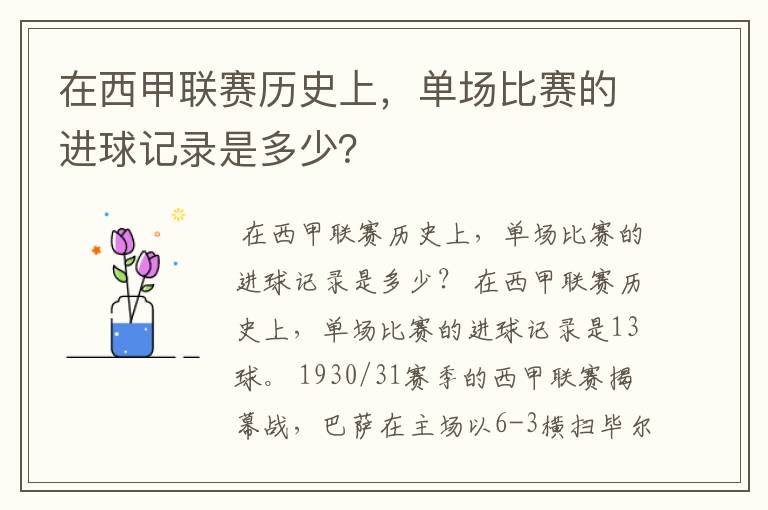 在西甲联赛历史上，单场比赛的进球记录是多少?

在西甲联赛历史上，单场比赛的进球记录是多少？ 在西甲联赛历史上，单场比赛的进球记录是13球。 1930/31赛季的西甲联赛揭幕战，巴萨在主场以6-3横扫毕尔